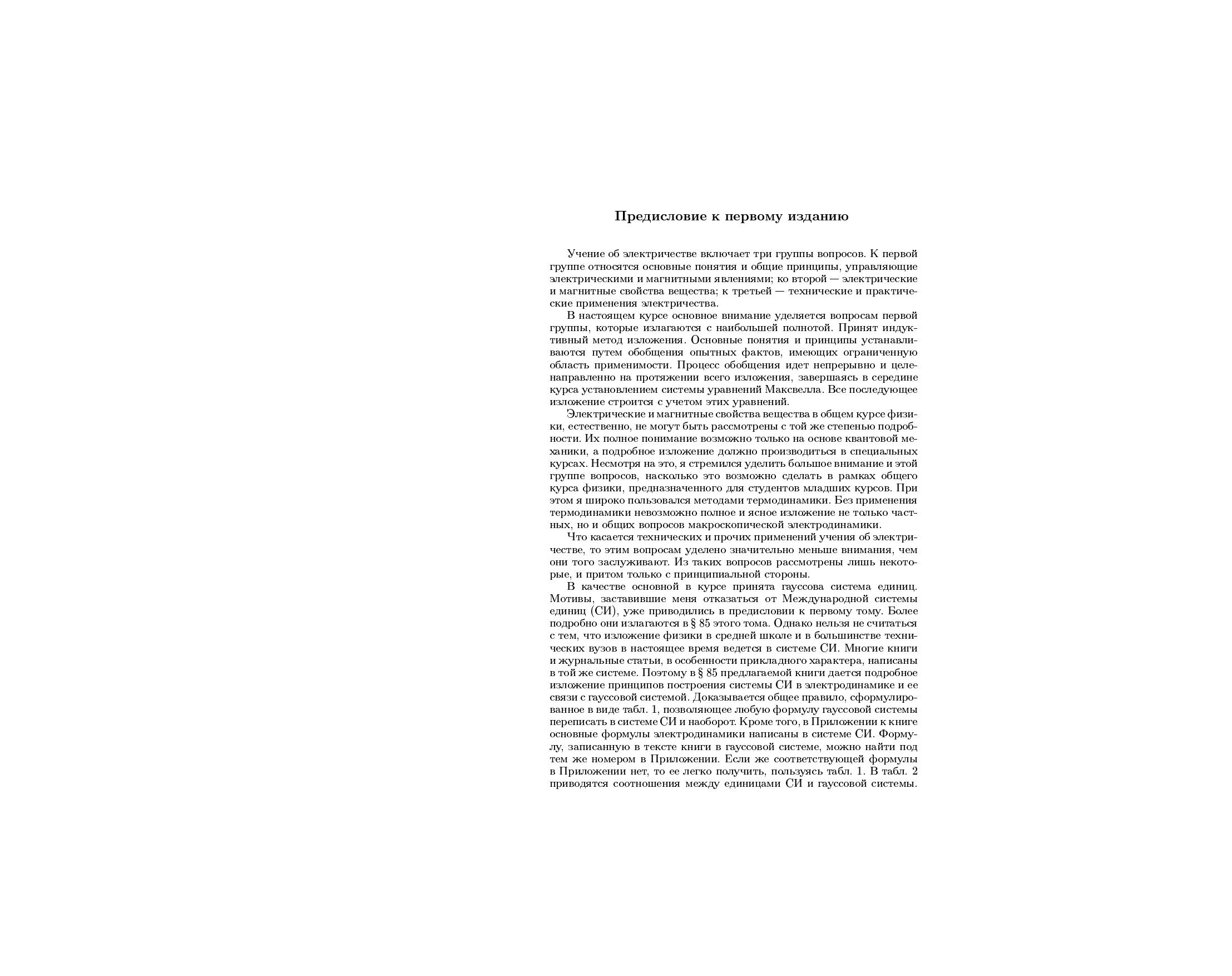 Предисловие к первому изданию

Учение об электричестве включает три группы вопросов. К первой группе относятся основные понятия и общие принципы, управляющие электрическими и магнитными явлениями; ко второй — электрические и магнитные свойства вещества; к третьей — технические и практические применения электричества.

В настоящем курсе основное внимание уделяется вопросам первой группы, которые излагаются с наибольшей полнотой. Принят индуктивный метод изложения. Основные понятия и принципы устанавливаются путем обобщения опытных фактов, имеющих ограниченную область применимости. Процесс обобщения идет непрерывно и целенаправленно на протяжении всего изложения, завершаясь в середине курса установлением системы уравнений Максвелла. Все последующее изложение строится с учетом этих уравнений.

Электрические и магнитные свойства вещества в общем курсе физики, естественно, не могут быть рассмотрены с той же степенью подробности. Их полное понимание возможно только на основе квантовой механики, а подробное изложение должно производиться в специальных курсах. Несмотря на это, я стремился уделить большое внимание и этой группе вопросов, насколько это возможно сделать в рамках общего курса физики, предназначенного для студентов младших курсов. При этом я широко пользовался методами термодинамики. Без применения термодинамики невозможно полное и ясное изложение не только частных, но и общих вопросов макроскопической электродинамики.

Что касается технических и прочих применений учения об электричестве, то этим вопросам уделено значительно меньше внимания, чем они того заслуживают. Из таких вопросов рассмотрены лишь некоторые, и притом только с принципиальной стороны.

В качестве основной в курсе принята гауссова система единиц. Мотивы, заставившие меня отказаться от Международной системы единиц (СИ), уже приводились в предисловии к первому тому. Более подробно они излагаются в § 85 этого тома. Однако нельзя не считаться с тем, что изложение физики в средней школе и в большинстве технических вузов в настоящее время ведется в системе СИ. Многие книги и журнальные статьи, в особенности прикладного характера, написаны в той же системе. Поэтому в § 85 предлагаемой книги дается подробное изложение принципов построения системы СИ в электродинамике и ее связи с гауссовой системой. Доказывается общее правило, сформулированное в виде табл. 1, позволяющее любую формулу гауссовой системы переписать в системе СИ и наоборот. Кроме того, в Приложении к книге основные формулы электродинамики написаны в системе СИ. Формулу, записанную в тексте книги в гауссовой системе, можно найти под тем же номером в Приложении. Если же соответствующей формулы в Приложении нет, то ее легко получить, пользуясь табл. 1. В табл. 2 приводятся соотношения между единицами СИ и гауссовой системы.